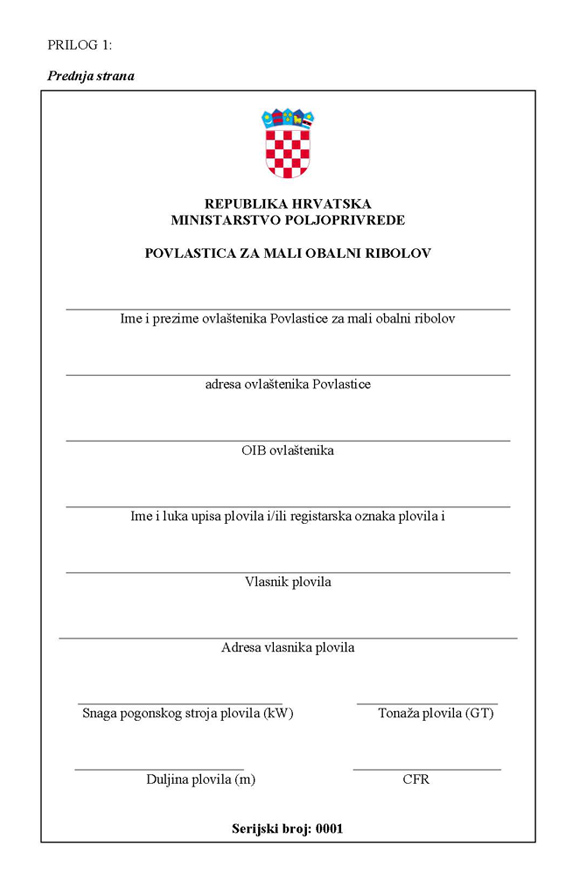 PRILOG 1:

Prednja strana

REPUBLIKA HRVATSKA
MINISTARSTVO POLJOPRIVREDE

POVLASTICA ZA MALI OBALNI RIBOLOV

Ime i prezime ovlaštenika Povlastice za mali obalni ribolov

adresa ovlaštenika Povlastice

OIB ovlaštenika

Ime i luka upisa plovila i/ili registarska oznaka plovila i

Vlasnik plovila

Adresa vlasnika plovila

Snaga pogonskog stroja plovila (kW)

Tonaža plovila (GT)

Duljina plovila (m)

CFR

Serijski broj: 0001